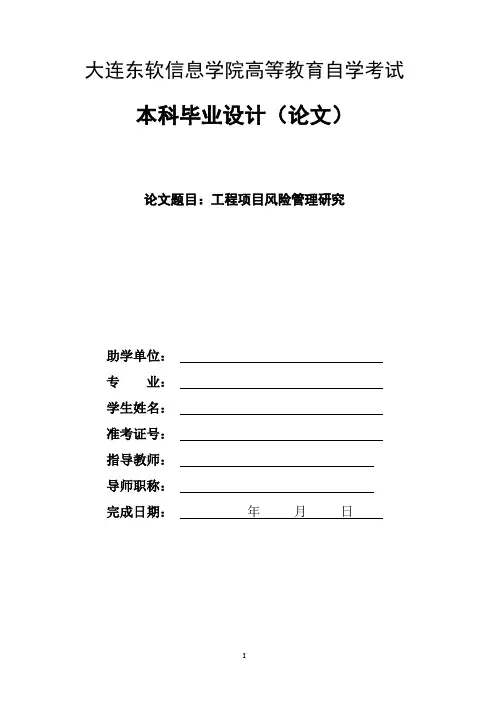 大连东软信息学院高等教育自学考试

本科毕业设计（论文）

论文题目：工程项目风险管理研究

助学单位：

专　　业：

学生姓名：

准考证号：

指导教师：

导师职称：

完成日期：　　　年　　月　　日

1